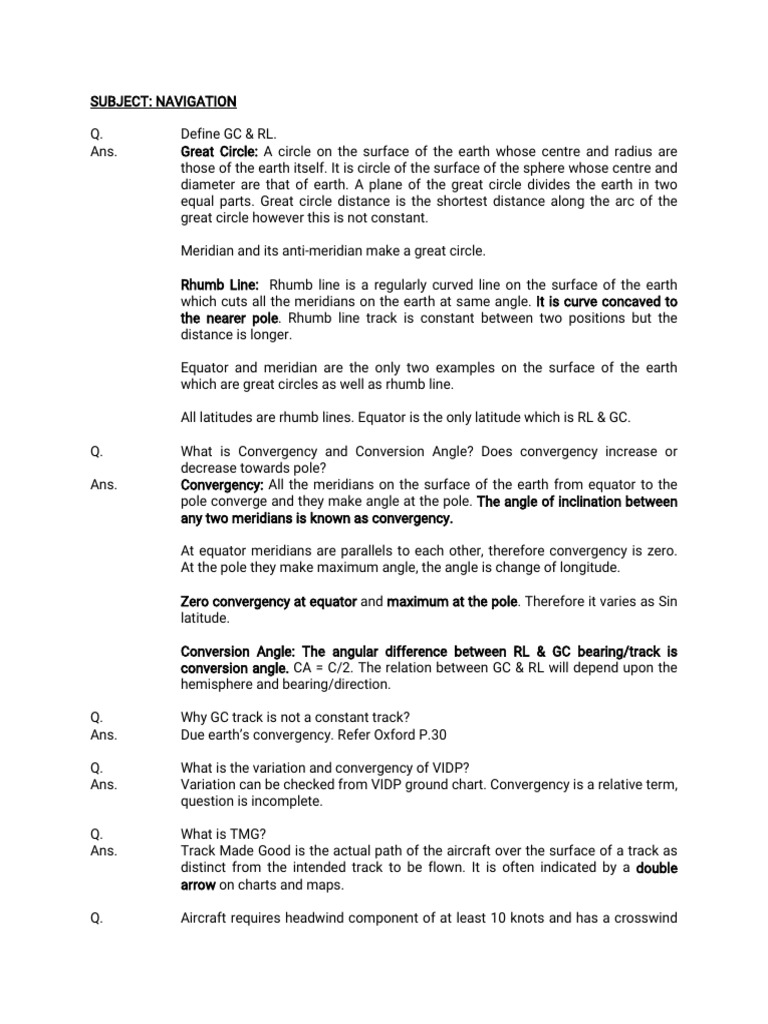 SUBJECT: NAVIGATION

Q. Define GC & RL.
Ans. Great Circle: A circle on the surface of the earth whose centre and radius are those of the earth itself. It is circle of the surface of the sphere whose centre and diameter are that of earth. A plane of the great circle divides the earth in two equal parts. Great circle distance is the shortest distance along the arc of the great circle however this is not constant.

Meridian and its anti-meridian make a great circle.

Rhumb Line: Rhumb line is a regularly curved line on the surface of the earth which cuts all the meridians on the earth at same angle. It is curve concaved to the nearer pole. Rhumb line track is constant between two positions but the distance is longer.

Equator and meridian are the only two examples on the surface of the earth which are great circles as well as rhumb line.

All latitudes are rhumb lines. Equator is the only latitude which is RL & GC.

Q. What is Convergency and Conversion Angle? Does convergency increase or decrease towards pole?
Ans. Convergency: All the meridians on the surface of the earth from equator to the pole converge and they make angle at the pole. The angle of inclination between any two meridians is known as convergency.

At equator meridians are parallels to each other, therefore convergency is zero. At the pole they make maximum angle, the angle is change of longitude.

Zero convergency at equator and maximum at the pole. Therefore it varies as Sin latitude.

Conversion Angle: The angular difference between RL & GC bearing/track is conversion angle. CA = C/2. The relation between GC & RL will depend upon the hemisphere and bearing/direction.

Q. Why GC track is not a constant track?
Ans. Due earth's convergency. Refer Oxford P.30

Q. What is the variation and convergency of VIDP?
Ans. Variation can be checked from VIDP ground chart. Convergency is a relative term, question is incomplete.

Q. What is TMG?
Ans. Track Made Good is the actual path of the aircraft over the surface of a track as distinct from the intended track to be flown. It is often indicated by a double arrow on charts and maps.

Q. Aircraft requires headwind component of at least 10 knots and has a crosswind